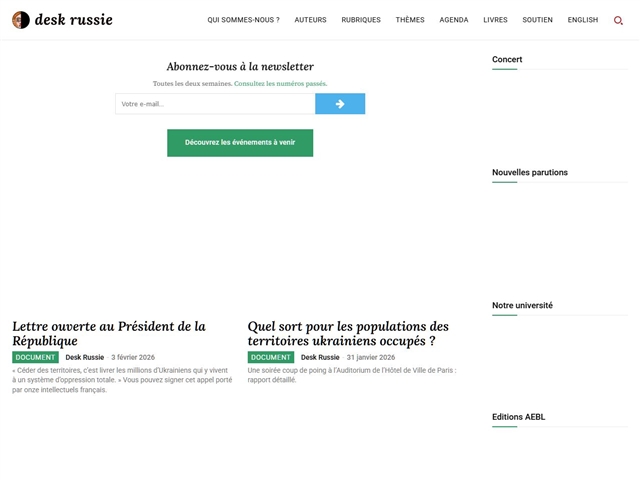 desk russie

QUI SOMMES-NOUS ? AUTEURS RUBRIQUES THÈMES AGENDA LIVRES SOUTIEN ENGLISH

Abonnez-vous à la newsletter

Toutes les deux semaines. Consultez les numéros passés.

Votre e-mail...

Découvrez les événements à venir

Lettre ouverte au Président de la République

DOCUMENT Desk Russie - 3 février 2026

« Céder des territoires, c'est livrer les millions d'Ukrainiens qui y vivent à un système d'oppression totale. » Vous pouvez signer cet appel porté par onze intellectuels français.

Quel sort pour les populations des territoires ukrainiens occupés ?

DOCUMENT Desk Russie - 31 janvier 2026

Une soirée coup de poing à l'Auditorium de l'Hôtel de Ville de Paris : rapport détaillé.

Concert

Nouvelles parutions

Notre université

Editions AEBL